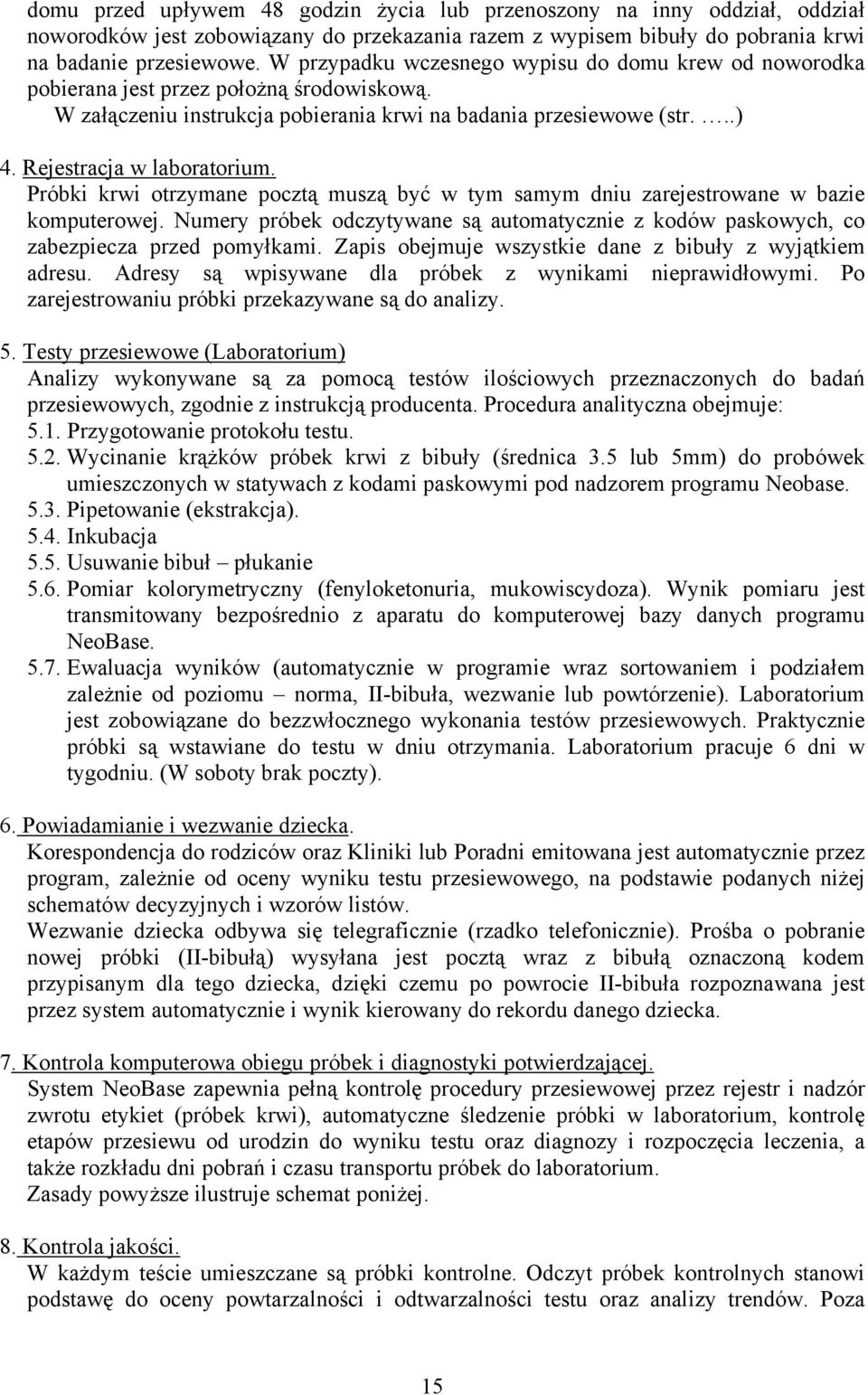 domu przed upływem 48 godzin życia lub przenoszony na inny oddział, oddział noworodków jest zobowiązany do przekazania razem z wypisem bibuły do pobrania krwi na badanie przesiewowe. W przypadku wczesnego wypisu do domu krew od noworodka pobierana jest przez położną środowiskową. W załączeniu instrukcja pobierania krwi na badania przesiewowe (str. …..)

4. Rejestracja w laboratorium.
Próbki krwi otrzymane pocztą muszą być w tym samym dniu zarejestrowane w bazie komputerowej. Numery próbek odczytywane są automatycznie z kodów paskowych, co zabezpiecza przed pomyłkami. Zapis obejmuje wszystkie dane z bibuły z wyjątkiem adresu. Adresy są wpisywane dla próbek z wynikami nieprawidłowymi. Po zarejestrowaniu próbki przekazywane są do analizy.

5. Testy przesiewowe (Laboratorium)
Analizy wykonywane są za pomocą testów ilościowych przeznaczonych do badań przesiewowych, zgodnie z instrukcją producenta. Procedura analityczna obejmuje:
5.1. Przygotowanie protokołu testu.
5.2. Wycinanie krążków próbek krwi z bibuły (średnica 3.5 lub 5mm) do probówek umieszczonych w statywach z kodami paskowymi pod nadzorem programu Neobase.
5.3. Pipetowanie (ekstrakcja).
5.4. Inkubacja
5.5. Usuwanie bibuł – płukanie
5.6. Pomiar kolorymetryczny (fenyloketonuria, mukowiscydoza). Wynik pomiaru jest transmitowany bezpośrednio z aparatu do komputerowej bazy danych programu NeoBase.
5.7. Ewaluacja wyników (automatycznie w programie wraz sortowaniem i podziałem zależnie od poziomu – norma, II-bibuła, wezwanie lub powtórzenie). Laboratorium jest zobowiązane do bezzwłocznego wykonania testów przesiewowych. Praktycznie próbki są wstawiane do testu w dniu otrzymania. Laboratorium pracuje 6 dni w tygodniu. (W soboty brak poczty).

6. Powiadamianie i wezwanie dziecka.
Korespondencja do rodziców oraz Kliniki lub Poradni emitowana jest automatycznie przez program, zależnie od oceny wyniku testu przesiewowego, na podstawie podanych niżej schematów decyzyjnych i wzorów listów.
Wezwanie dziecka odbywa się telegraficznie (rzadko telefonicznie). Prośba o pobranie nowej próbki (II-bibułą) wysyłana jest pocztą wraz z bibułą oznaczoną kodem przypisanym dla tego dziecka, dzięki czemu po powrocie II-bibuła rozpoznawana jest przez system automatycznie i wynik kierowany do rekordu danego dziecka.

7. Kontrola komputerowa obiegu próbek i diagnostyki potwierdzającej.
System NeoBase zapewnia pełną kontrolę procedury przesiewowej przez rejestr i nadzór zwrotu etykiet (próbek krwi), automatyczne śledzenie próbki w laboratorium, kontrolę etapów przesiewu od urodzin do wyniku testu oraz diagnozy i rozpoczęcia leczenia, a także rozkładu dni pobrań i czasu transportu próbek do laboratorium.
Zasady powyższe ilustruje schemat poniżej.

8. Kontrola jakości.
W każdym teście umieszczane są próbki kontrolne. Odczyt próbek kontrolnych stanowi podstawę do oceny powtarzalności i odtwarzalności testu oraz analizy trendów. Poza

15